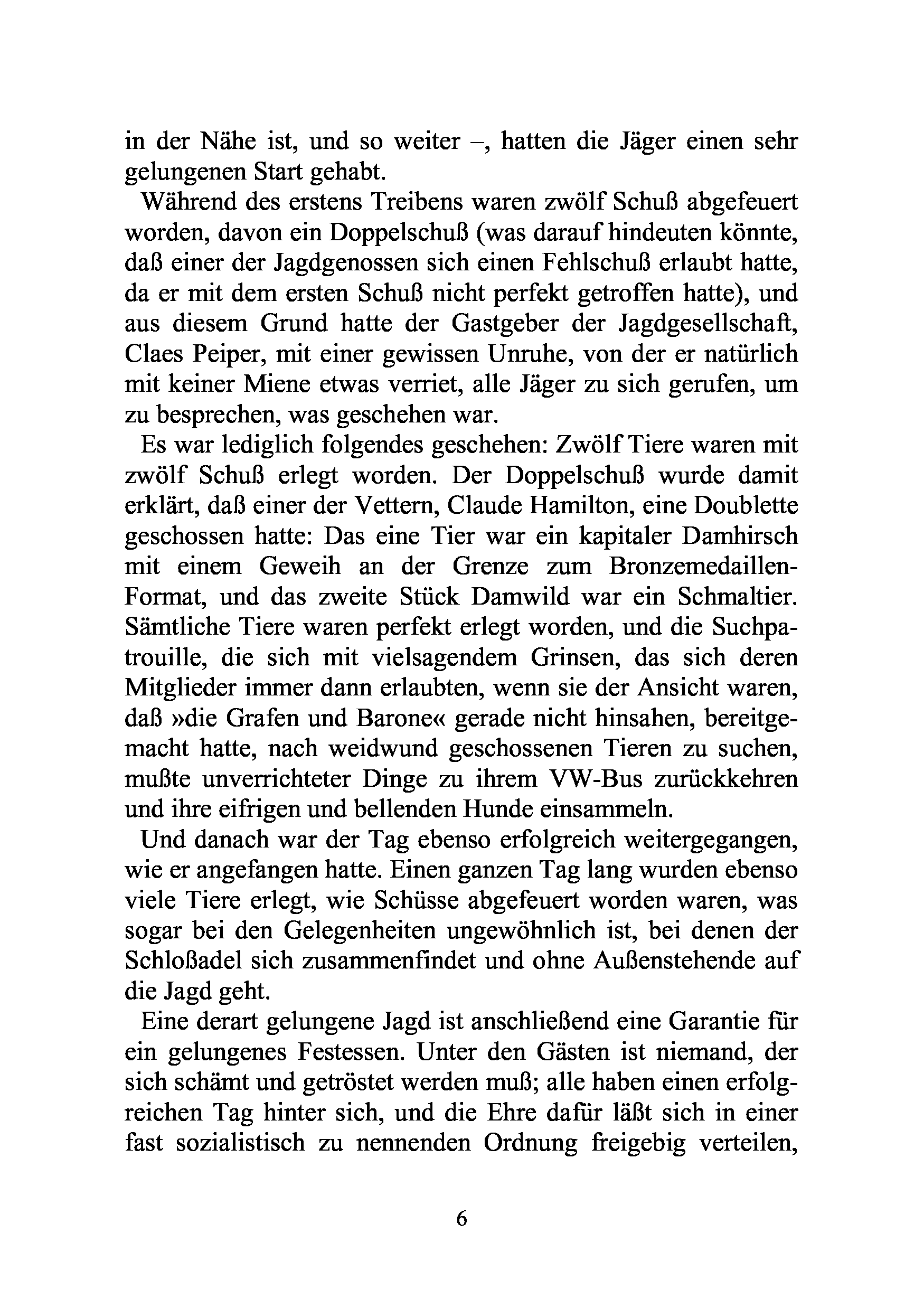 in der Nähe ist, und so weiter –, hatten die Jäger einen sehr gelungenen Start gehabt.

Während des erstens Treibens waren zwölf Schuß abgefeuert worden, davon ein Doppelschuß (was darauf hindeuten könnte, daß einer der Jagdgenossen sich einen Fehlschuß erlaubt hatte, da er mit dem ersten Schuß nicht perfekt getroffen hatte), und aus diesem Grund hatte der Gastgeber der Jagdgesellschaft, Claes Peiper, mit einer gewissen Unruhe, von der er natürlich mit keiner Miene etwas verriet, alle Jäger zu sich gerufen, um zu besprechen, was geschehen war.

Es war lediglich folgendes geschehen: Zwölf Tiere waren mit zwölf Schuß erlegt worden. Der Doppelschuß wurde damit erklärt, daß einer der Vettern, Claude Hamilton, eine Doublette geschossen hatte: Das eine Tier war ein kapitaler Damhirsch mit einem Geweih an der Grenze zum Bronzemedaillen-Format, und das zweite Stück Damwild war ein Schmaltier. Sämtliche Tiere waren perfekt erlegt worden, und die Suchpatrouille, die sich mit vielsagendem Grinsen, das sich deren Mitglieder immer dann erlaubten, wenn sie der Ansicht waren, daß »die Grafen und Barone« gerade nicht hinsahen, bereitgemacht hatte, nach weidwund geschossenen Tieren zu suchen, mußte unverrichteter Dinge zu ihrem VW-Bus zurückkehren und ihre eifrigen und bellenden Hunde einsammeln.

Und danach war der Tag ebenso erfolgreich weitergegangen, wie er angefangen hatte. Einen ganzen Tag lang wurden ebenso viele Tiere erlegt, wie Schüsse abgefeuert worden waren, was sogar bei den Gelegenheiten ungewöhnlich ist, bei denen der Schloßadel sich zusammenfindet und ohne Außenstehende auf die Jagd geht.

Eine derart gelungene Jagd ist anschließend eine Garantie für ein gelungenes Festessen. Unter den Gästen ist niemand, der sich schämt und getröstet werden muß; alle haben einen erfolgreichen Tag hinter sich, und die Ehre dafür läßt sich in einer fast sozialistisch zu nennenden Ordnung freigebig verteilen,

6